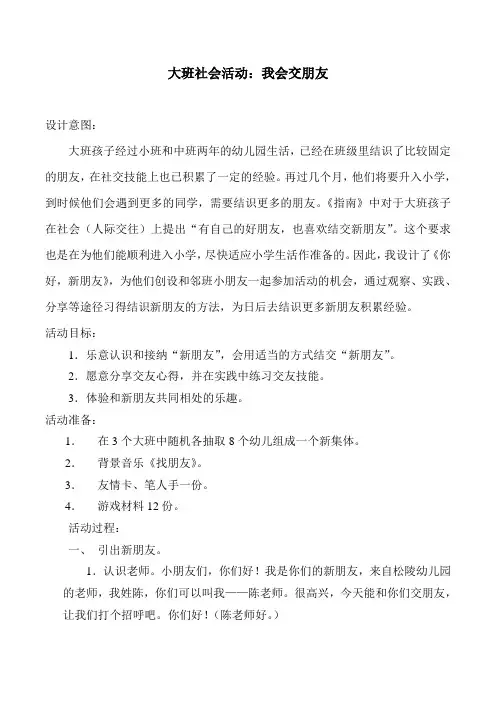 大班社会活动：我会交朋友

设计意图：

大班孩子经过小班和中班两年的幼儿园生活，已经在班级里结识了比较固定的朋友，在社交技能上也已积累了一定的经验。再过几个月，他们将要升入小学，到时候他们会遇到更多的同学，需要结识更多的朋友。《指南》中对于大班孩子在社会（人际交往）上提出“有自己的好朋友，也喜欢结交新朋友”。这个要求也是在为他们能顺利进入小学，尽快适应小学生活作准备的。因此，我设计了《你好，新朋友》，为他们创设和邻班小朋友一起参加活动的机会，通过观察、实践、分享等途径习得结识新朋友的方法，为日后去结识更多新朋友积累经验。

活动目标：

1．乐意认识和接纳“新朋友”，会用适当的方式结交“新朋友”。

2．愿意分享交友心得，并在实践中练习交友技能。

3．体验和新朋友共同相处的乐趣。

活动准备：

1． 在 3 个大班中随机各抽取 8 个幼儿组成一个新集体。

2． 背景音乐《找朋友》。

3． 友情卡、笔人手一份。

4． 游戏材料 12 份。

活动过程：

一、 引出新朋友。

1．认识老师。小朋友们，你们好！我是你们的新朋友，来自松陵幼儿园的老师，我姓陈，你们可以叫我——陈老师。很高兴，今天能和你们交朋友，让我们打个招呼吧。你们好！（陈老师好。）